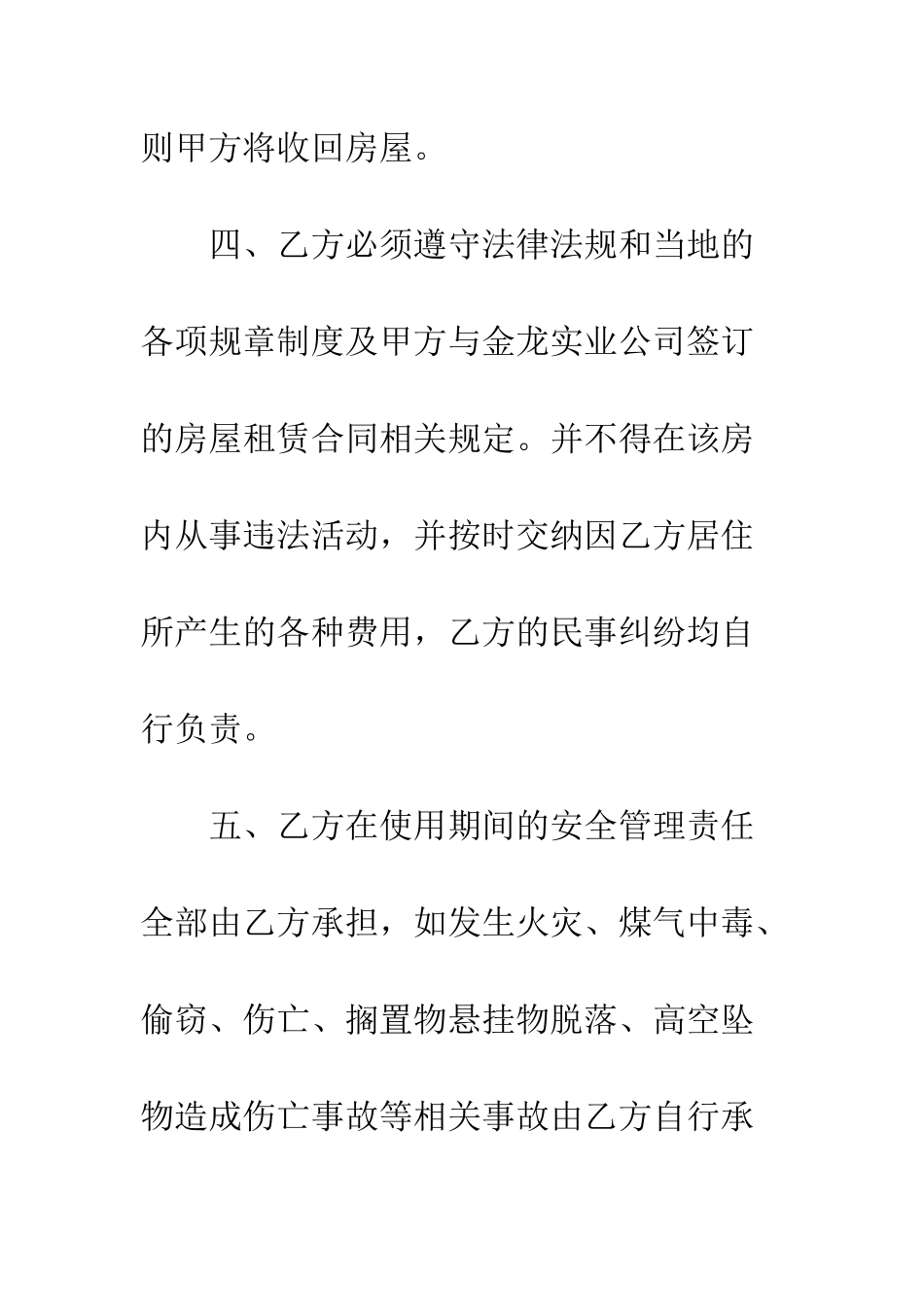 则甲方将收回房屋。

四、乙方必须遵守法律法规和当地的各项规章制度及甲方与金龙实业公司签订的房屋租赁合同相关规定。并不得在该房内从事违法活动，并按时交纳因乙方居住所产生的各种费用，乙方的民事纠纷均自行负责。

五、乙方在使用期间的安全管理责任全部由乙方承担，如发生火灾、煤气中毒、偷窃、伤亡、搁置物悬挂物脱落、高空坠物造成伤亡事故等相关事故由乙方自行承